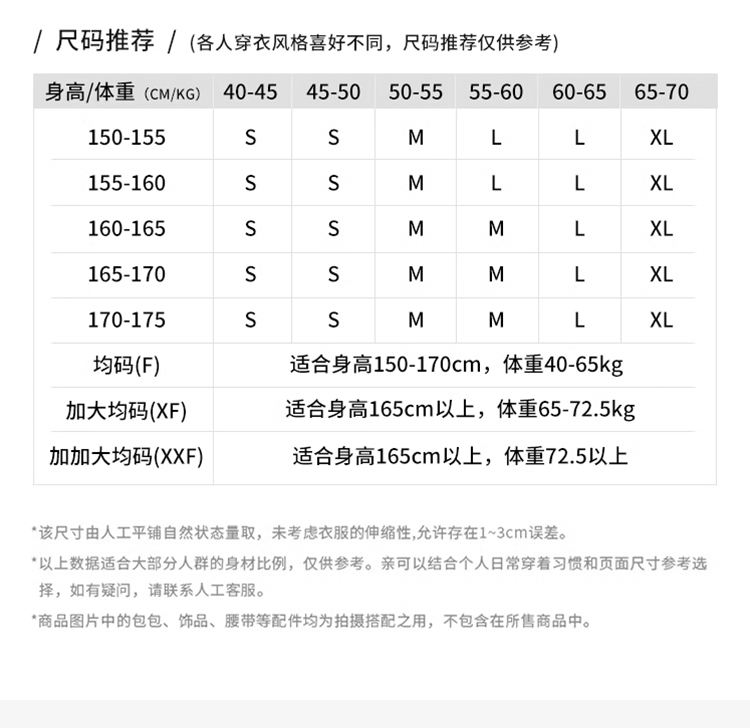 / 尺码推荐 / (各人穿衣风格喜好不同，尺码推荐仅供参考)

| 身高/体重 (CM/KG) | 40-45 | 45-50 | 50-55 | 55-60 | 60-65 | 65-70 |
|---|---|---|---|---|---|---|
| 150-155 | S | S | M | L | L | XL |
| 155-160 | S | S | M | L | L | XL |
| 160-165 | S | S | M | M | L | XL |
| 165-170 | S | S | M | M | L | XL |
| 170-175 | S | S | M | M | L | XL |
| 均码(F) | 适合身高150-170cm，体重40-65kg | | | | | |
| 加大均码(XF) | 适合身高165cm以上，体重65-72.5kg | | | | | |
| 加加大均码(XXF) | 适合身高165cm以上，体重72.5以上 | | | | | |

*该尺寸由人工平铺自然状态量取，未考虑衣服的伸缩性,允许存在1~3cm误差。

*以上数据适合大部分人群的身材比例，仅供参考。亲可以结合个人日常穿着习惯和页面尺寸参考选择，如有疑问，请联系人工客服。

*商品图片中的包包、饰品、腰带等配件均为拍摄搭配之用，不包含在所售商品中。